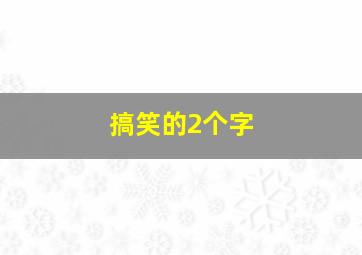 搞笑的2个字